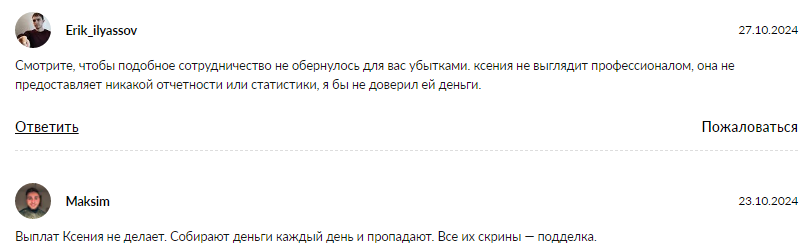 Erik_ilyassov

27.10.2024

Смотрите, чтобы подобное сотрудничество не обернулось для вас убытками. ксения не выглядит профессионалом, она не предоставляет никакой отчетности или статистики, я бы не доверил ей деньги.

Ответить

Пожаловаться

Maksim

23.10.2024

Выплат Ксения не делает. Собирают деньги каждый день и пропадают. Все их скрины — подделка.